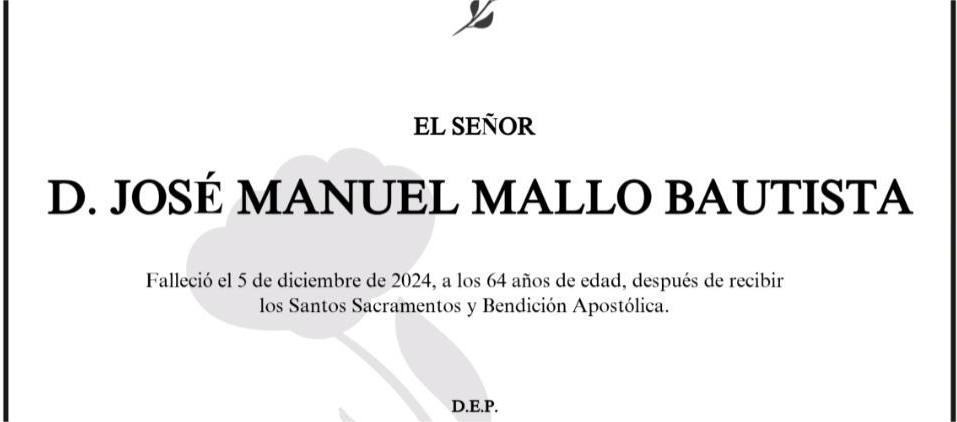 EL SEÑOR

D. JOSÉ MANUEL MALLO BAUTISTA

Falleció el 5 de diciembre de 2024, a los 64 años de edad, después de recibir los Santos Sacramentos y Bendición Apostólica.

D.E.P.